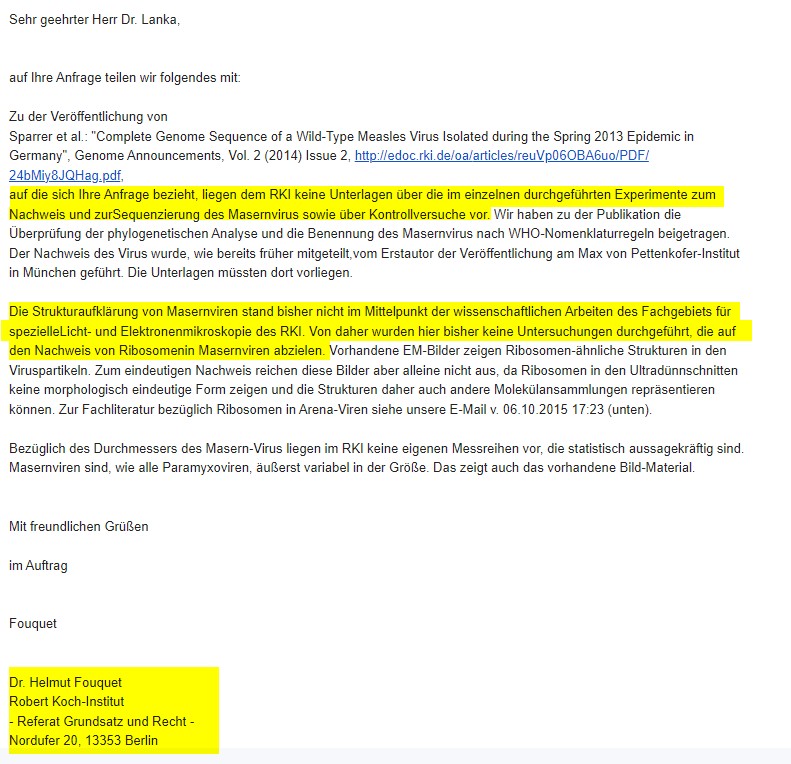 Sehr geehrter Herr Dr. Lanka,

auf Ihre Anfrage teilen wir folgendes mit:

Zu der Veröffentlichung von
Sparrer et al.: "Complete Genome Sequence of a Wild-Type Measles Virus Isolated during the Spring 2013 Epidemic in Germany", Genome Announcements, Vol. 2 (2014) Issue 2, http://edoc.rki.de/oa/articles/reuVp06OBA6uo/PDF/24bMiy8JQHag.pdf,
auf die sich Ihre Anfrage bezieht, liegen dem RKI keine Unterlagen über die im einzelnen durchgeführten Experimente zum Nachweis und zurSequenzierung des Masernvirus sowie über Kontrollversuche vor. Wir haben zu der Publikation die Überprüfung der phylogenetischen Analyse und die Benennung des Masernvirus nach WHO-Nomenklaturregeln beigetragen. Der Nachweis des Virus wurde, wie bereits früher mitgeteilt,vom Erstautor der Veröffentlichung am Max von Pettenkofer-Institut in München geführt. Die Unterlagen müssten dort vorliegen.

Die Strukturaufklärung von Masernviren stand bisher nicht im Mittelpunkt der wissenschaftlichen Arbeiten des Fachgebiets für spezielleLicht- und Elektronenmikroskopie des RKI. Von daher wurden hier bisher keine Untersuchungen durchgeführt, die auf den Nachweis von Ribosomenin Masernviren abzielen. Vorhandene EM-Bilder zeigen Ribosomen-ähnliche Strukturen in den Viruspartikeln. Zum eindeutigen Nachweis reichen diese Bilder aber alleine nicht aus, da Ribosomen in den Ultradünnschnitten keine morphologisch eindeutige Form zeigen und die Strukturen daher auch andere Molekülansammlungen repräsentieren können. Zur Fachliteratur bezüglich Ribosomen in Arena-Viren siehe unsere E-Mail v. 06.10.2015 17:23 (unten).

Bezüglich des Durchmessers des Masern-Virus liegen im RKI keine eigenen Messreihen vor, die statistisch aussagekräftig sind. Masernviren sind, wie alle Paramyxoviren, äußerst variabel in der Größe. Das zeigt auch das vorhandene Bild-Material.

Mit freundlichen Grüßen

im Auftrag

Fouquet

Dr. Helmut Fouquet
Robert Koch-Institut
- Referat Grundsatz und Recht -
Nordufer 20, 13353 Berlin